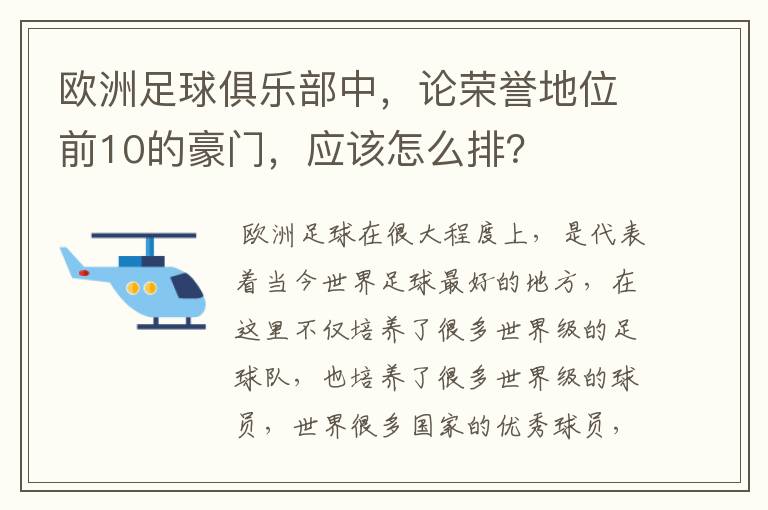 欧洲足球俱乐部中，论荣誉地位前10的豪门，应该怎么排？

欧洲足球在很大程度上，是代表着当今世界足球最好的地方，在这里不仅培养了很多世界级的足球队，也培养了很多世界级的球员，世界很多国家的优秀球员，